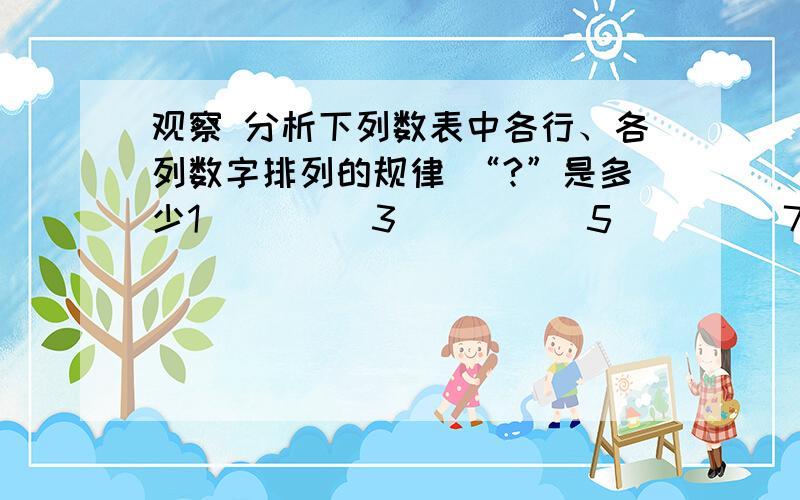 观察 分析下列数表中各行、各列数字排列的规律 “?”是多少1　　　3　　　5　　　7